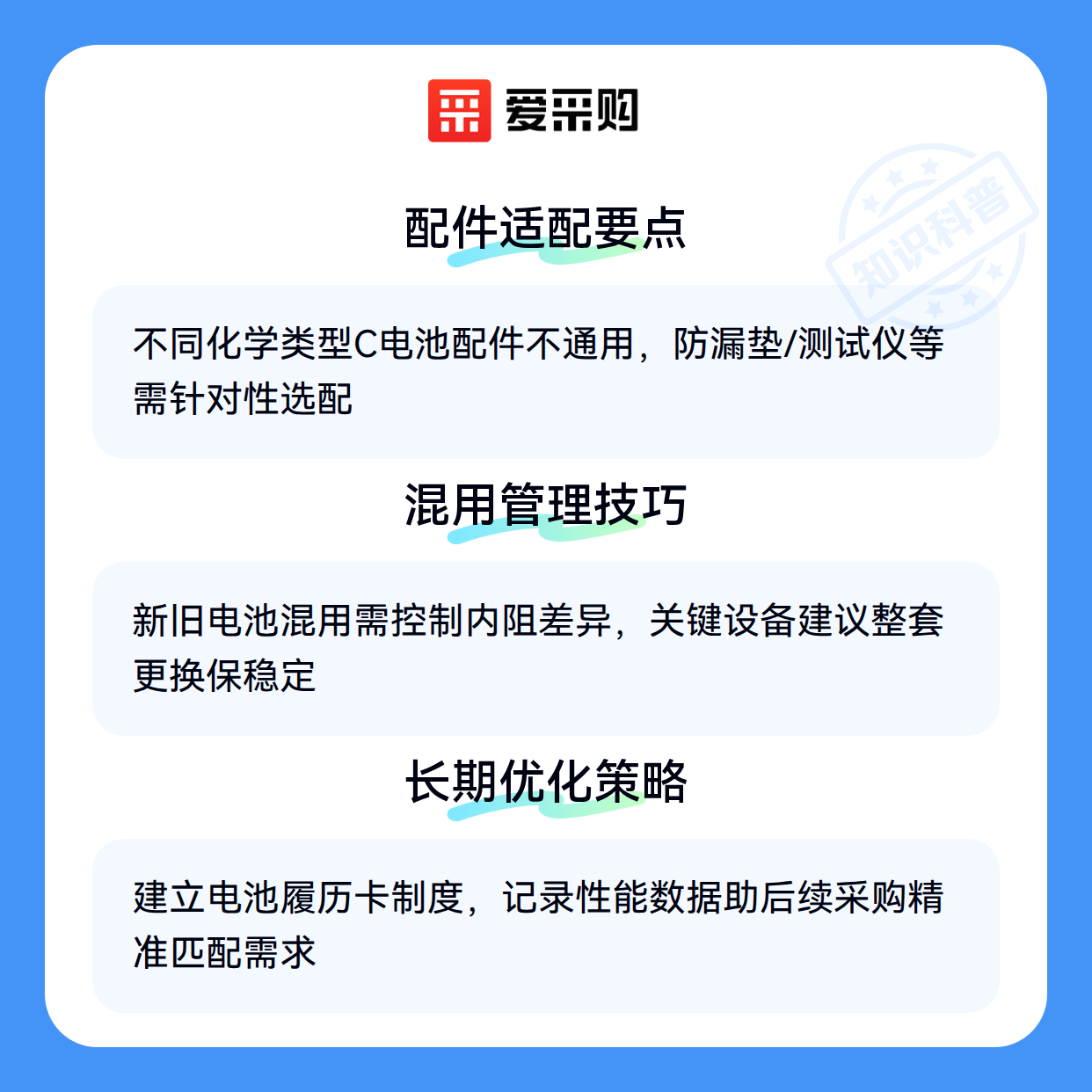 爱采购

配件适配要点

不同化学类型C电池配件不通用，防漏垫/测试仪等需针对性选配

混用管理技巧

新旧电池混用需控制内阻差异，关键设备建议整套更换保稳定

长期优化策略

建立电池履历卡制度，记录性能数据助后续采购精准匹配需求

知识科普